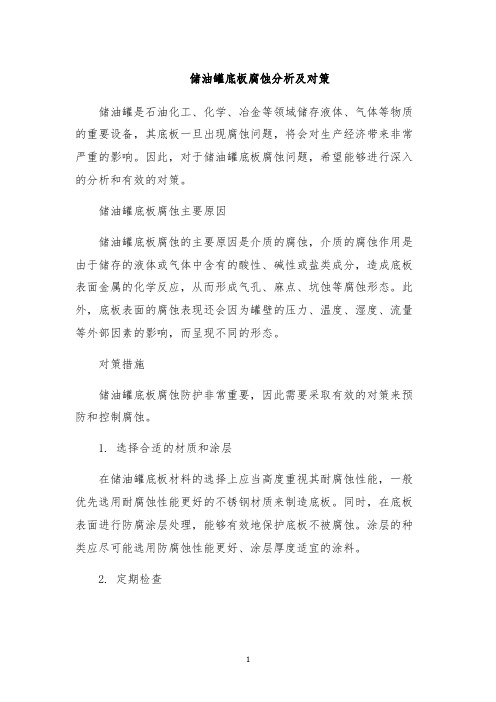 储油罐底板腐蚀分析及对策

储油罐是石油化工、化学、冶金等领域储存液体、气体等物质的重要设备，其底板一旦出现腐蚀问题，将会对生产经济带来非常严重的影响。因此，对于储油罐底板腐蚀问题，希望能够进行深入的分析和有效的对策。

储油罐底板腐蚀主要原因

储油罐底板腐蚀的主要原因是介质的腐蚀，介质的腐蚀作用是由于储存的液体或气体中含有的酸性、碱性或盐类成分，造成底板表面金属的化学反应，从而形成气孔、麻点、坑蚀等腐蚀形态。此外，底板表面的腐蚀表现还会因为罐壁的压力、温度、湿度、流量等外部因素的影响，而呈现不同的形态。

对策措施

储油罐底板腐蚀防护非常重要，因此需要采取有效的对策来预防和控制腐蚀。

1. 选择合适的材质和涂层

在储油罐底板材料的选择上应当高度重视其耐腐蚀性能，一般优先选用耐腐蚀性能更好的不锈钢材质来制造底板。同时，在底板表面进行防腐涂层处理，能够有效地保护底板不被腐蚀。涂层的种类应尽可能选用防腐蚀性能更好、涂层厚度适宜的涂料。

2. 定期检查

1